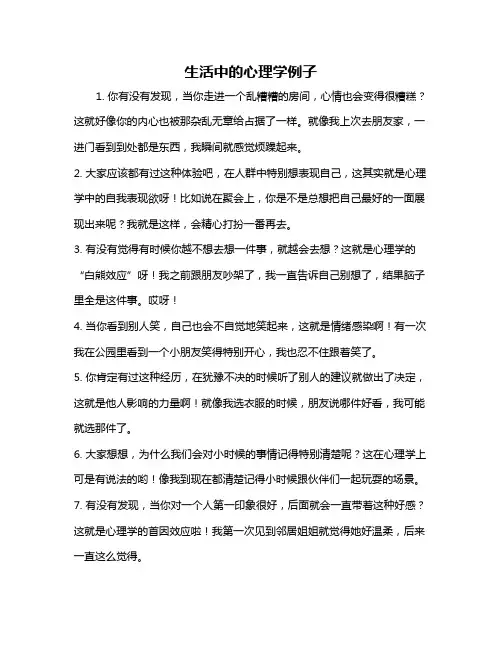 生活中的心理学例子

1. 你有没有发现，当你走进一个乱糟糟的房间，心情也会变得很糟糕？这就好像你的内心也被那杂乱无章给占据了一样。就像我上次去朋友家，一进门看到到处都是东西，我瞬间就感觉烦躁起来。

2. 大家应该都有过这种体验吧，在人群中特别想表现自己，这其实就是心理学中的自我表现欲呀！比如说在聚会上，你是不是总想把自己最好的一面展现出来呢？我就是这样，会精心打扮一番再去。

3. 有没有觉得有时候你越不想去想一件事，就越会去想？这就是心理学的“白熊效应”呀！我之前跟朋友吵架了，我一直告诉自己别想了，结果脑子里全是这件事。哎呀！

4. 当你看到别人笑，自己也会不自觉地笑起来，这就是情绪感染啊！有一次我在公园里看到一个小朋友笑得特别开心，我也忍不住跟着笑了。

5. 你肯定有过这种经历，在犹豫不决的时候听了别人的建议就做出了决定，这就是他人影响的力量啊！就像我选衣服的时候，朋友说哪件好看，我可能就选那件了。

6. 大家想想，为什么我们会对小时候的事情记得特别清楚呢？这在心理学上可是有说法的哟！像我到现在都清楚记得小时候跟伙伴们一起玩耍的场景。

7. 有没有发现，当你对一个人第一印象很好，后面就会一直带着这种好感？这就是心理学的首因效应啦！我第一次见到邻居姐姐就觉得她好温柔，后来一直这么觉得。